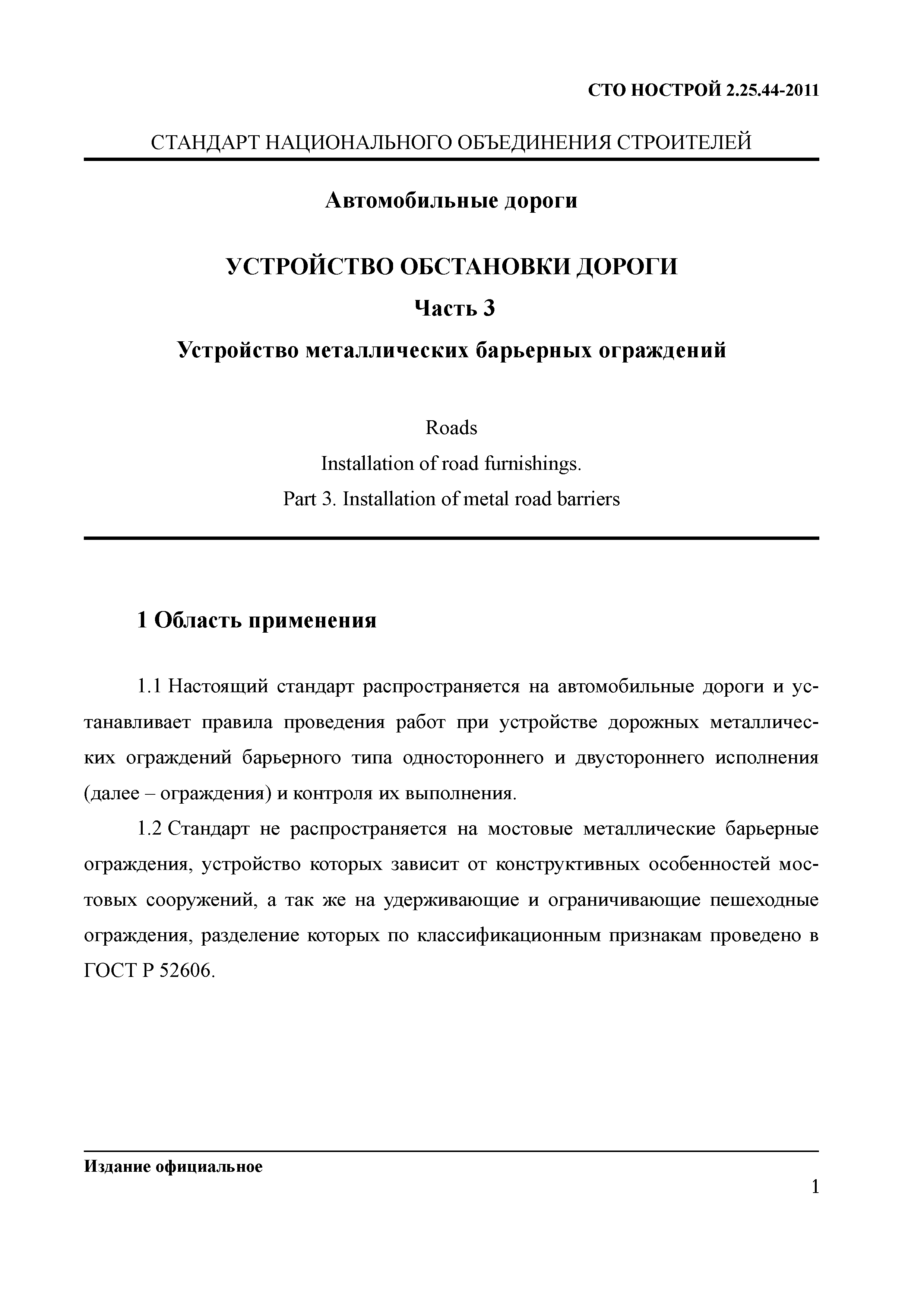 СТО НОСТРОЙ 2.25.44-2011

СТАНДАРТ НАЦИОНАЛЬНОГО ОБЪЕДИНЕНИЯ СТРОИТЕЛЕЙ

Автомобильные дороги

УСТРОЙСТВО ОБСТАНОВКИ ДОРОГИ

Часть 3

Устройство металлических барьерных ограждений

Roads

Installation of road furnishings.

Part 3. Installation of metal road barriers

1 Область применения

1.1 Настоящий стандарт распространяется на автомобильные дороги и устанавливает правила проведения работ при устройстве дорожных металлических ограждений барьерного типа одностороннего и двустороннего исполнения (далее – ограждения) и контроля их выполнения.

1.2 Стандарт не распространяется на мостовые металлические барьерные ограждения, устройство которых зависит от конструктивных особенностей мостовых сооружений, а так же на удерживающие и ограничивающие пешеходные ограждения, разделение которых по классификационным признакам проведено в ГОСТ Р 52606.

Издание официальное

1